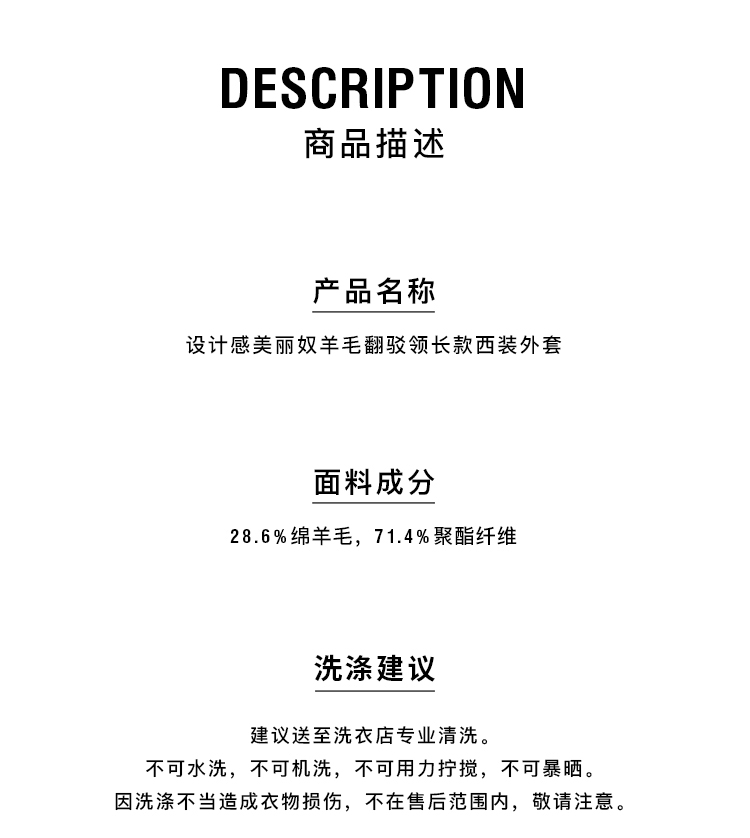 DESCRIPTION
商品描述

产品名称

设计感美丽奴羊毛翻驳领长款西装外套

面料成分

28.6%绵羊毛，71.4%聚酯纤维

洗涤建议

建议送至洗衣店专业清洗。
不可水洗，不可机洗，不可用力拧搅，不可暴晒。
因洗涤不当造成衣物损伤，不在售后范围内，敬请注意。